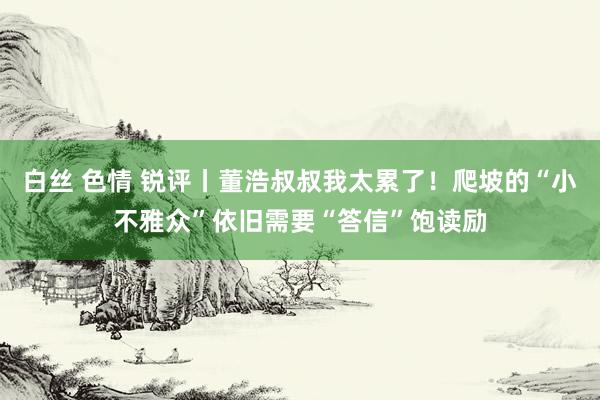 白丝 色情 锐评丨董浩叔叔我太累了！爬坡的“小不雅众”依旧需要“答信”饱读励